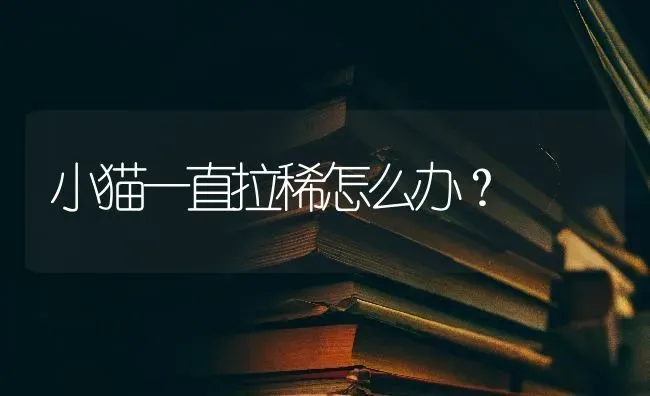 小猫一直拉稀怎么办？